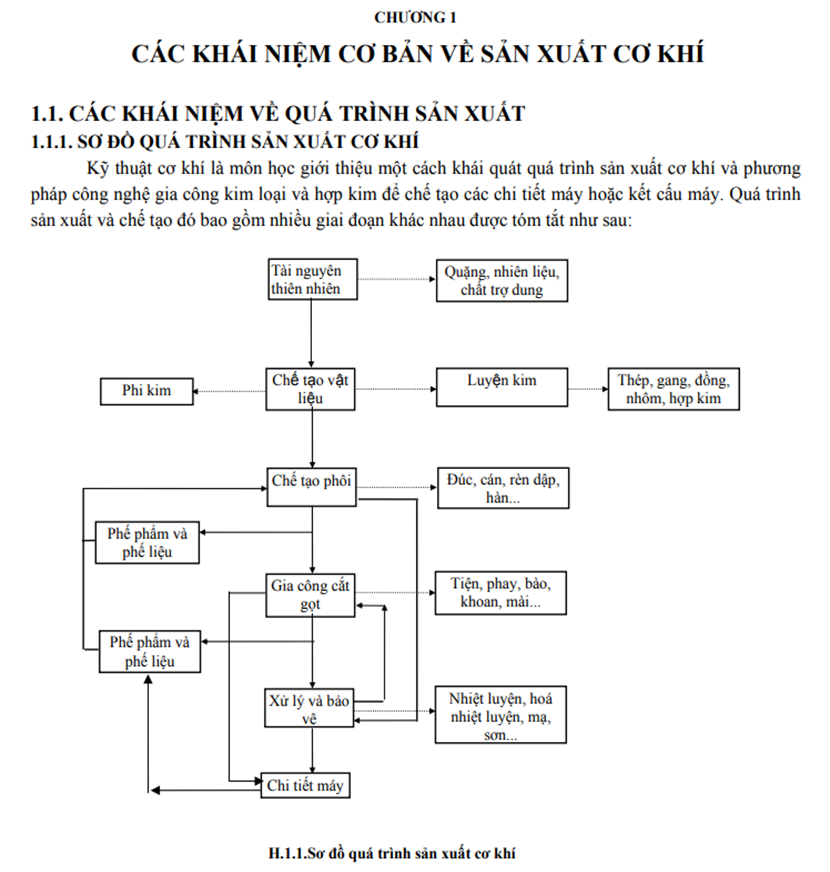 CHƯƠNG 1

CÁC KHÁI NIỆM CƠ BẢN VỀ SẢN XUẤT CƠ KHÍ

1.1. CÁC KHÁI NIỆM VỀ QUÁ TRÌNH SẢN XUẤT

1.1.1. SƠ ĐỒ QUÁ TRÌNH SẢN XUẤT CƠ KHÍ

Kỹ thuật cơ khí là môn học giới thiệu một cách khái quát quá trình sản xuất cơ khí và phương pháp công nghệ gia công kim loại và hợp kim để chế tạo các chi tiết máy hoặc kết cấu máy. Quá trình sản xuất và chế tạo đó bao gồm nhiều giai đoạn khác nhau được tóm tắt như sau:

Tài nguyên thiên nhiên

Quặng, nhiên liệu, chất trợ dung

Phi kim

Chế tạo vật liệu

Luyện kim

Thép, gang, đồng, nhôm, hợp kim

Chế tạo phôi

Đúc, cán, rèn dập, hàn...

Phế phẩm và phế liệu

Gia công cắt gọt

Tiện, phay, bào, khoan, mài...

Phế phẩm và phế liệu

Xử lý và bảo vệ

Nhiệt luyện, hoá nhiệt luyện, mạ, sơn...

Chi tiết máy

H.1.1.Sơ đồ quá trình sản xuất cơ khí